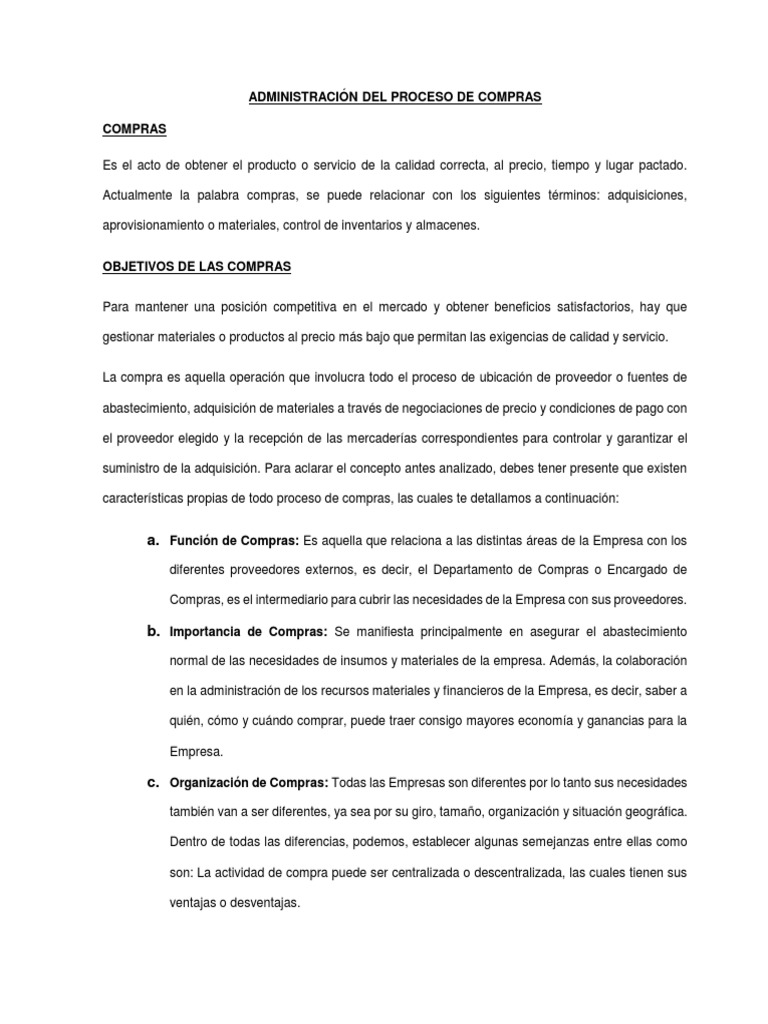 ADMINISTRACIÓN DEL PROCESO DE COMPRAS

COMPRAS

Es el acto de obtener el producto o servicio de la calidad correcta, al precio, tiempo y lugar pactado. Actualmente la palabra compras, se puede relacionar con los siguientes términos: adquisiciones, aprovisionamiento o materiales, control de inventarios y almacenes.

OBJETIVOS DE LAS COMPRAS

Para mantener una posición competitiva en el mercado y obtener beneficios satisfactorios, hay que gestionar materiales o productos al precio más bajo que permitan las exigencias de calidad y servicio.

La compra es aquella operación que involucra todo el proceso de ubicación de proveedor o fuentes de abastecimiento, adquisición de materiales a través de negociaciones de precio y condiciones de pago con el proveedor elegido y la recepción de las mercaderías correspondientes para controlar y garantizar el suministro de la adquisición. Para aclarar el concepto antes analizado, debes tener presente que existen características propias de todo proceso de compras, las cuales te detallamos a continuación:

a. Función de Compras: Es aquella que relaciona a las distintas áreas de la Empresa con los diferentes proveedores externos, es decir, el Departamento de Compras o Encargado de Compras, es el intermediario para cubrir las necesidades de la Empresa con sus proveedores.

b. Importancia de Compras: Se manifiesta principalmente en asegurar el abastecimiento normal de las necesidades de insumos y materiales de la empresa. Además, la colaboración en la administración de los recursos materiales y financieros de la Empresa, es decir, saber a quién, cómo y cuándo comprar, puede traer consigo mayores economía y ganancias para la Empresa.

c. Organización de Compras: Todas las Empresas son diferentes por lo tanto sus necesidades también van a ser diferentes, ya sea por su giro, tamaño, organización y situación geográfica. Dentro de todas las diferencias, podemos, establecer algunas semejanzas entre ellas como son: La actividad de compra puede ser centralizada o descentralizada, las cuales tienen sus ventajas o desventajas.